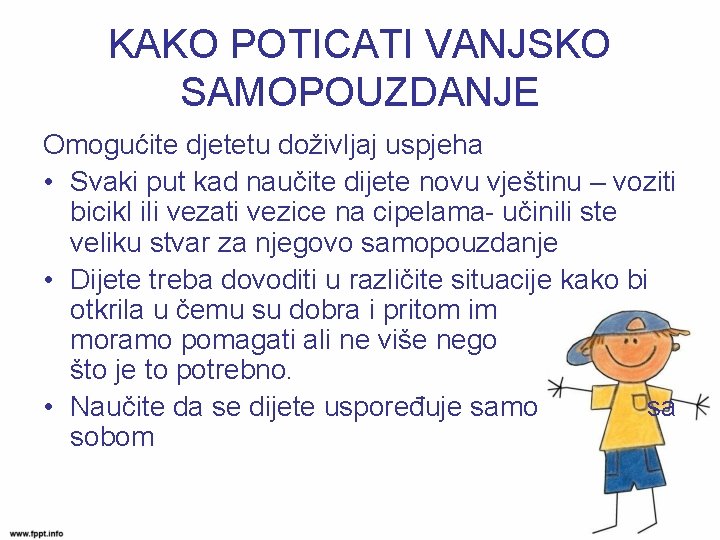 KAKO POTICATI VANJSKO SAMOPOUZDANJE

Omogućite djetetu doživljaj uspjeha

• Svaki put kad naučite dijete novu vještinu – voziti bicikl ili vezati vezice na cipelama- učinili ste veliku stvar za njegovo samopouzdanje
• Dijete treba dovoditi u različite situacije kako bi otkrila u čemu su dobra i pritom im moramo pomagati ali ne više nego što je to potrebno.
• Naučite da se dijete uspoređuje samo sa sobom

www.fppt.info